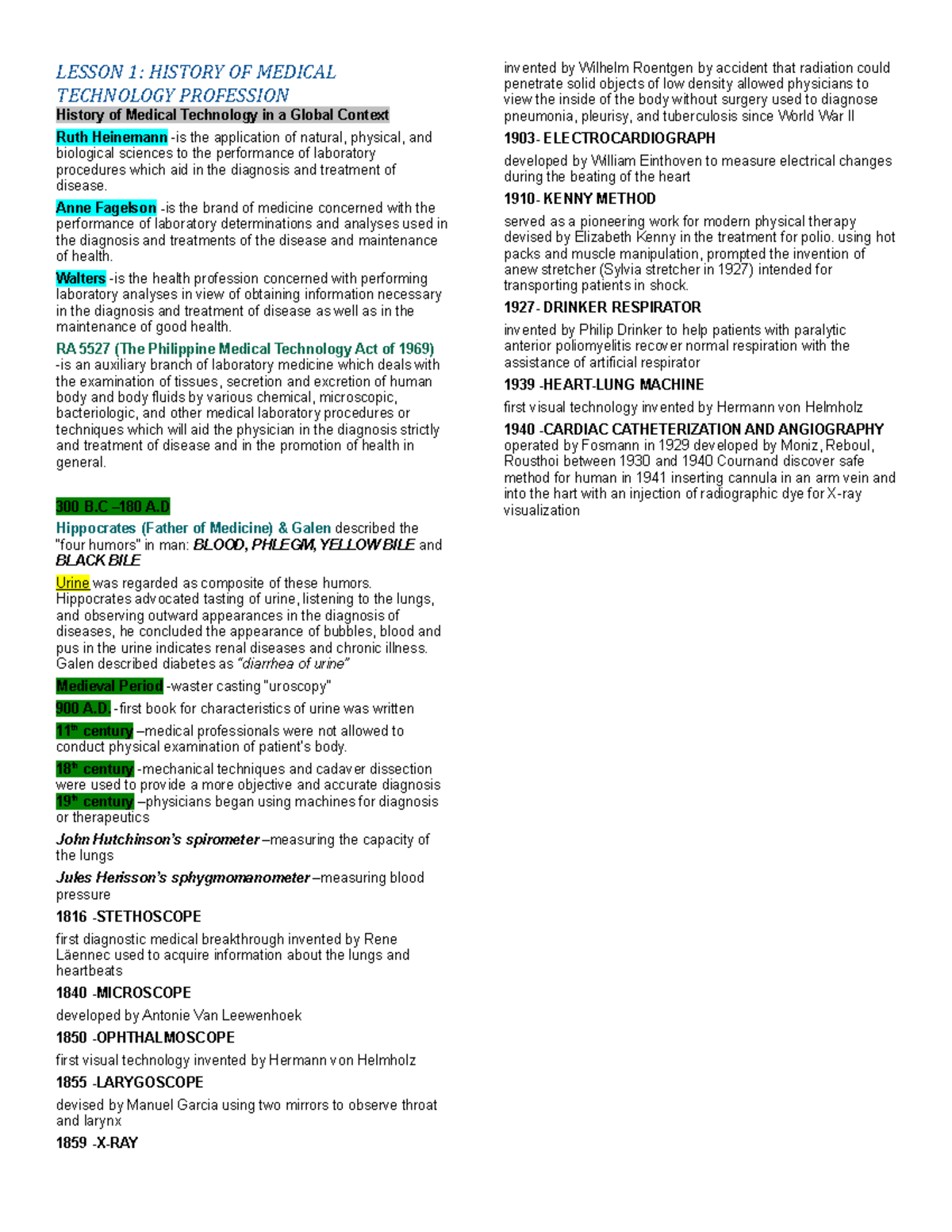 LESSON 1: HISTORY OF MEDICAL TECHNOLOGY PROFESSION

History of Medical Technology in a Global Context

Ruth Heinemann -is the application of natural, physical, and biological sciences to the performance of laboratory procedures which aid in the diagnosis and treatment of disease.

Anne Fagelson -is the brand of medicine concerned with the performance of laboratory determinations and analyses used in the diagnosis and treatments of the disease and maintenance of health.

Walters -is the health profession concerned with performing laboratory analyses in view of obtaining information necessary in the diagnosis and treatment of disease as well as in the maintenance of good health.

RA 5527 (The Philippine Medical Technology Act of 1969) -is an auxiliary branch of laboratory medicine which deals with the examination of tissues, secretion and excretion of human body and body fluids by various chemical, microscopic, bacteriologic, and other medical laboratory procedures or techniques which will aid the physician in the diagnosis strictly and treatment of disease and in the promotion of health in general.

300 B.C –180 A.D

Hippocrates (Father of Medicine) & Galen described the "four humors" in man: BLOOD, PHLEGM, YELLOW BILE and BLACK BILE

Urine was regarded as composite of these humors. Hippocrates advocated tasting of urine, listening to the lungs, and observing outward appearances in the diagnosis of diseases, he concluded the appearance of bubbles, blood and pus in the urine indicates renal diseases and chronic illness. Galen described diabetes as "diarrhea of urine"

Medieval Period -waster casting "uroscopy"

900 A.D. -first book for characteristics of urine was written

11th century –medical professionals were not allowed to conduct physical examination of patient's body.

18th century -mechanical techniques and cadaver dissection were used to provide a more objective and accurate diagnosis
19th century –physicians began using machines for diagnosis or therapeutics

John Hutchinson's spirometer –measuring the capacity of the lungs

Jules Herisson's sphygmomanometer –measuring blood pressure

1816 -STETHOSCOPE

first diagnostic medical breakthrough invented by Rene Läennec used to acquire information about the lungs and heartbeats

1840 -MICROSCOPE

developed by Antonie Van Leewenhoek

1850 -OPHTHALMOSCOPE

first visual technology invented by Hermann von Helmholz

1855 -LARYGOSCOPE

devised by Manuel Garcia using two mirrors to observe throat and larynx

1859 -X-RAY

invented by Wilhelm Roentgen by accident that radiation could penetrate solid objects of low density allowed physicians to view the inside of the body without surgery used to diagnose pneumonia, pleurisy, and tuberculosis since World War II

1903- ELECTROCARDIOGRAPH

developed by William Einthoven to measure electrical changes during the beating of the heart

1910- KENNY METHOD

served as a pioneering work for modern physical therapy devised by Elizabeth Kenny in the treatment for polio. using hot packs and muscle manipulation, prompted the invention of anew stretcher (Sylvia stretcher in 1927) intended for transporting patients in shock.

1927- DRINKER RESPIRATOR

invented by Philip Drinker to help patients with paralytic anterior poliomyelitis recover normal respiration with the assistance of artificial respirator

1939 -HEART-LUNG MACHINE

first visual technology invented by Hermann von Helmholz

1940 -CARDIAC CATHETERIZATION AND ANGIOGRAPHY
operated by Fosmann in 1929 developed by Moniz, Reboul, Rousthoi between 1930 and 1940 Cournand discover safe method for human in 1941 inserting cannula in an arm vein and into the hart with an injection of radiographic dye for X-ray visualization